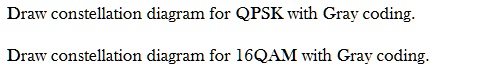 Draw constellation diagram for QPSK with Gray coding.

Draw constellation diagram for 16QAM with Gray coding.